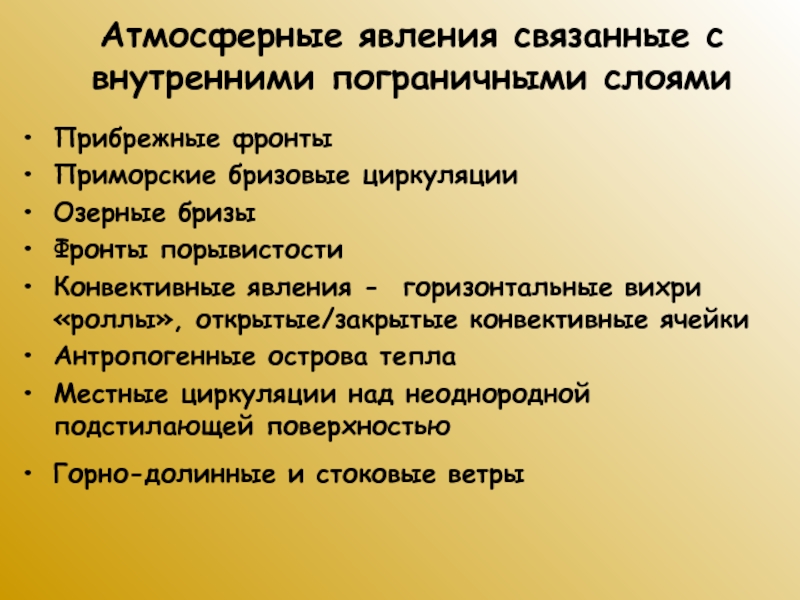 Атмосферные явления связанные с внутренними пограничными слоями

• Прибрежные фронты
• Приморские бризовые циркуляции
• Озерные бризы
• Фронты порывистости
• Конвективные явления - горизонтальные вихри «роллы», открытые/закрытые конвективные ячейки
• Антропогенные острова тепла
• Местные циркуляции над неоднородной подстилающей поверхностью
• Горно-долинные и стоковые ветры